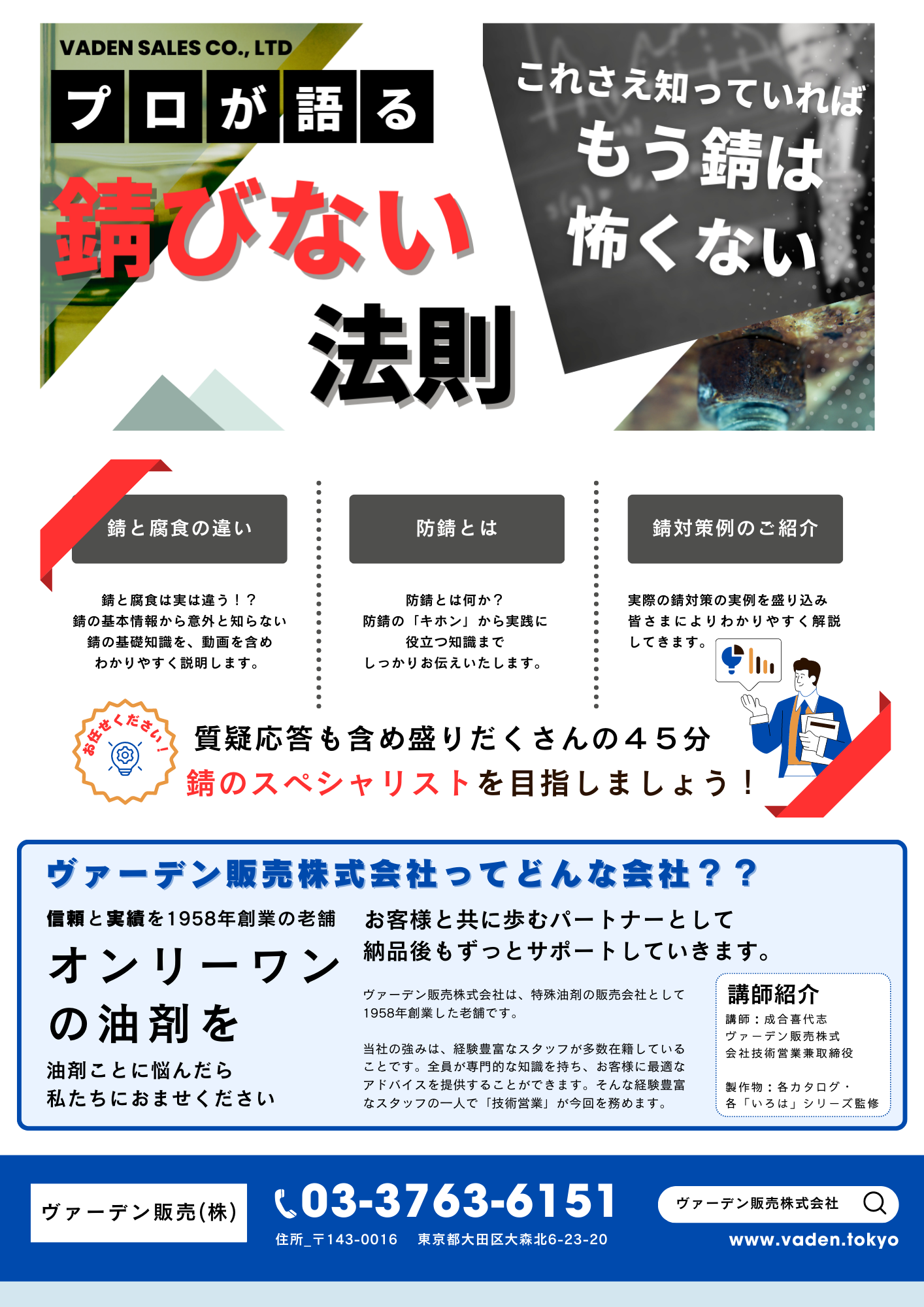 VADEN SALES CO., LTD

プロが語る

錆びない

法則

これさえ知っていれば

もう錆は

怖くない

錆と腐食の違い

錆と腐食は実は違う！？
錆の基本情報から意外と知らない
錆の基礎知識を、動画を含め
わかりやすく説明します。

防錆とは

防錆とは何か？
防錆の「キホン」から実践に
役立つ知識まで
しっかりお伝えいたします。

錆対策例のご紹介

実際の錆対策の実例を盛り込み
皆さまによりわかりやすく解説
してきます。

お任せください！

質疑応答も含め盛りだくさんの４５分

錆のスペシャリストを目指しましょう！

ヴァーデン販売株式会社ってどんな会社？？

信頼と実績を1958年創業の老舗

オンリーワン
の油剤を

油剤ことに悩んだら
私たちにおませください

お客様と共に歩むパートナーとして
納品後もずっとサポートしていきます。

ヴァーデン販売株式会社は、特殊油剤の販売会社として1958年創業した老舗です。

当社の強みは、経験豊富なスタッフが多数在籍していることです。全員が専門的な知識を持ち、お客様に最適なアドバイスを提供することができます。そんな経験豊富なスタッフの一人で「技術営業」が今回を務めます。

講師紹介
講師：成合喜代志
ヴァーデン販売株式
会社技術営業兼取締役

製作物：各カタログ・
各「いろは」シリーズ監修

ヴァーデン販売(株)

03-3763-6151

住所_〒143-0016　東京都大田区大森北6-23-20

ヴァーデン販売株式会社

www.vaden.tokyo